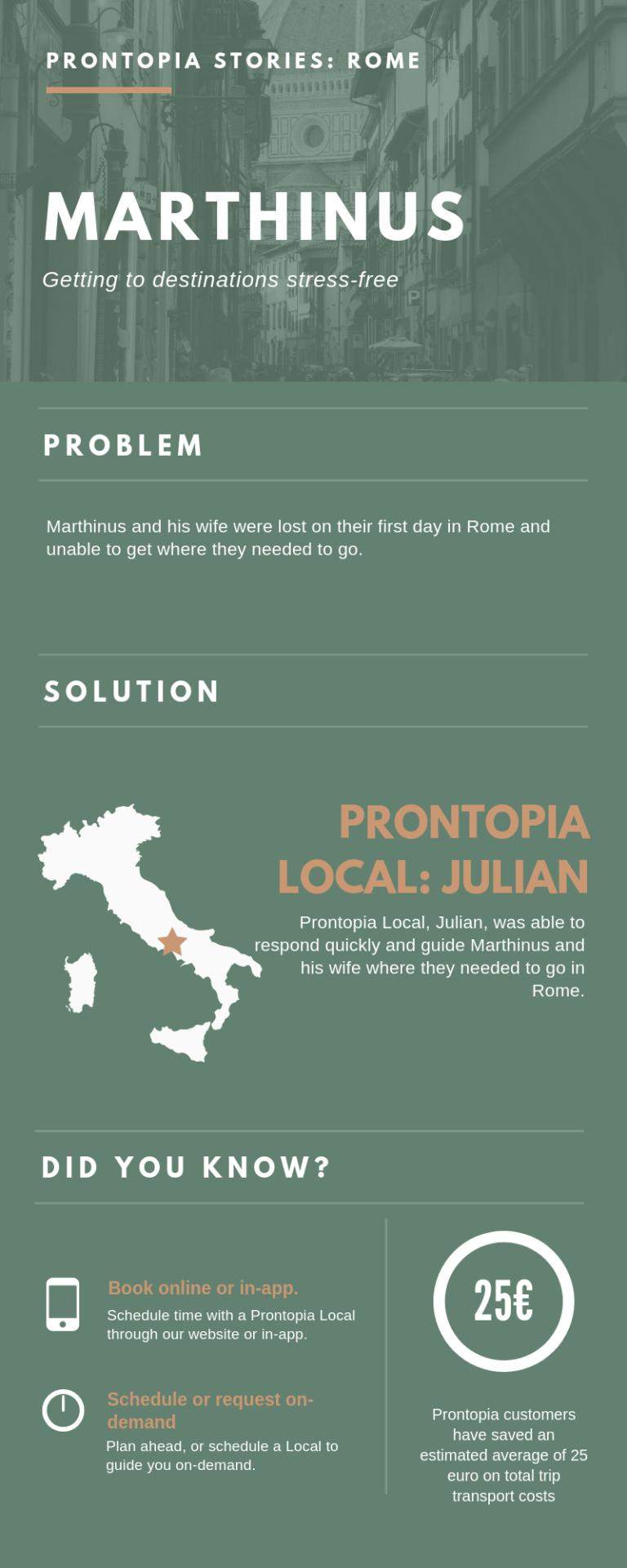 PRONTOPIA STORIES: ROME

MARTHINUS

Getting to destinations stress-free

PROBLEM

Marthinus and his wife were lost on their first day in Rome and unable to get where they needed to go.

SOLUTION

PRONTOPIA LOCAL: JULIAN

Prontopia Local, Julian, was able to respond quickly and guide Marthinus and his wife where they needed to go in Rome.

DID YOU KNOW?

Book online or in-app.

Schedule time with a Prontopia Local through our website or in-app.

Schedule or request on-demand

Plan ahead, or schedule a Local to guide you on-demand.

25€

Prontopia customers have saved an estimated average of 25 euro on total trip transport costs